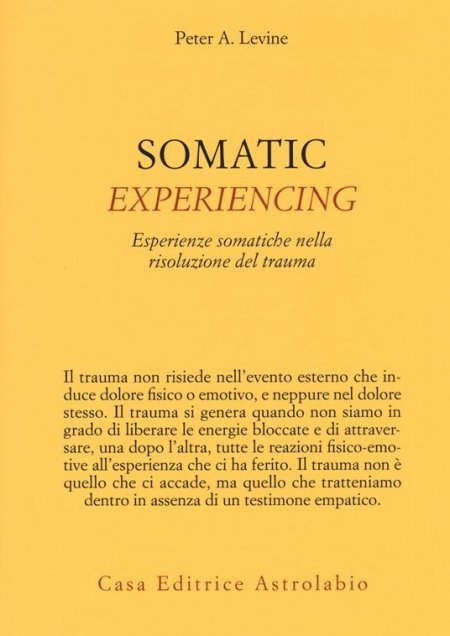 Peter A. Levine

SOMATIC
EXPERIENCING

Esperienze somatiche nella risoluzione del trauma

Il trauma non risiede nell'evento esterno che induce dolore fisico o emotivo, e neppure nel dolore stesso. Il trauma si genera quando non siamo in grado di liberare le energie bloccate e di attraversare, una dopo l'altra, tutte le reazioni fisico-emotive all'esperienza che ci ha ferito. Il trauma non è quello che ci accade, ma quello che tratteniamo dentro in assenza di un testimone empatico.

Casa Editrice Astrolabio